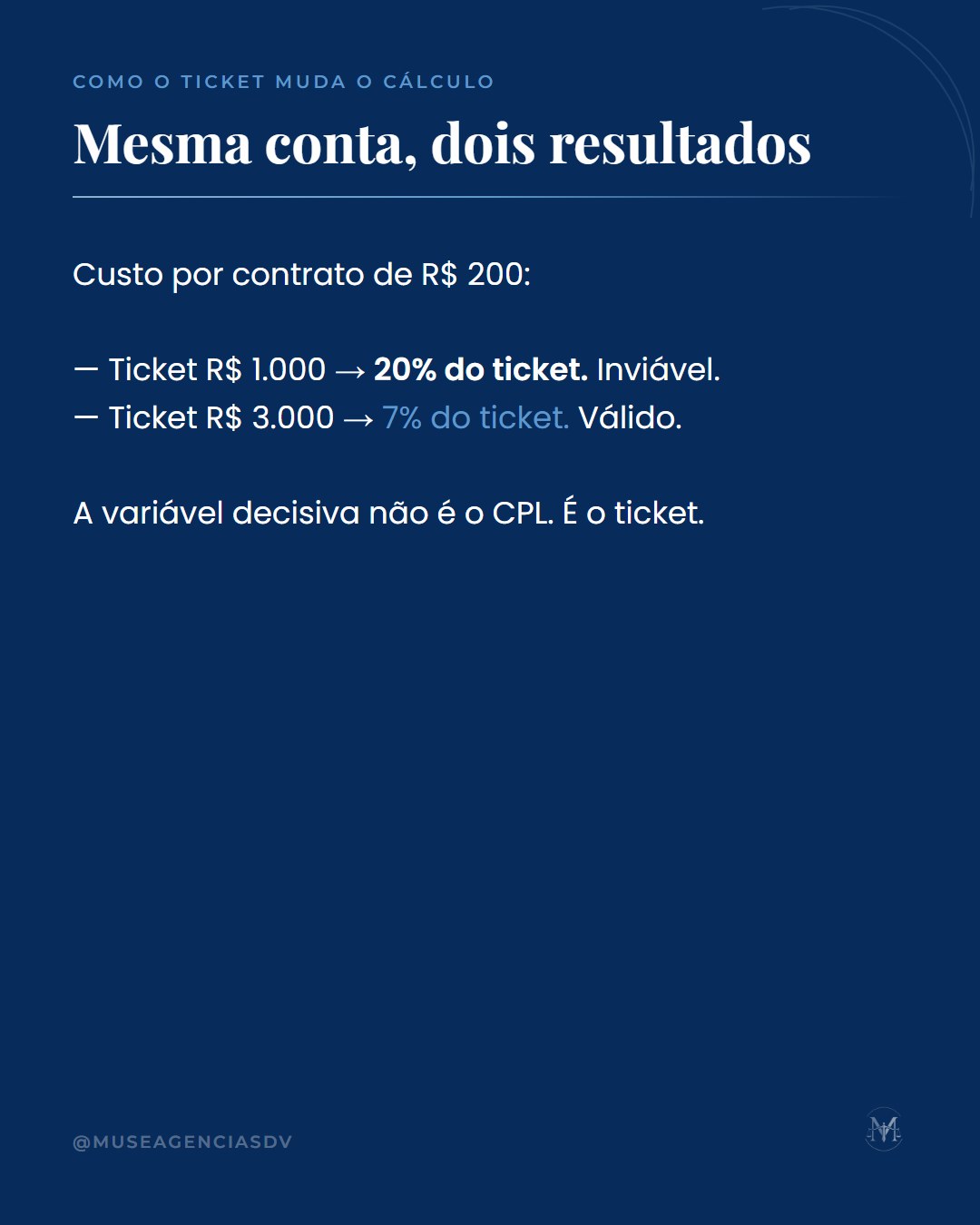 COMO O TICKET MUDA O CÁLCULO

Mesma conta, dois resultados

Custo por contrato de R$ 200:

— Ticket R$ 1.000 → 20% do ticket. Inviável.
— Ticket R$ 3.000 → 7% do ticket. Válido.

A variável decisiva não é o CPL. É o ticket.

@MUSEAGENCIASDV